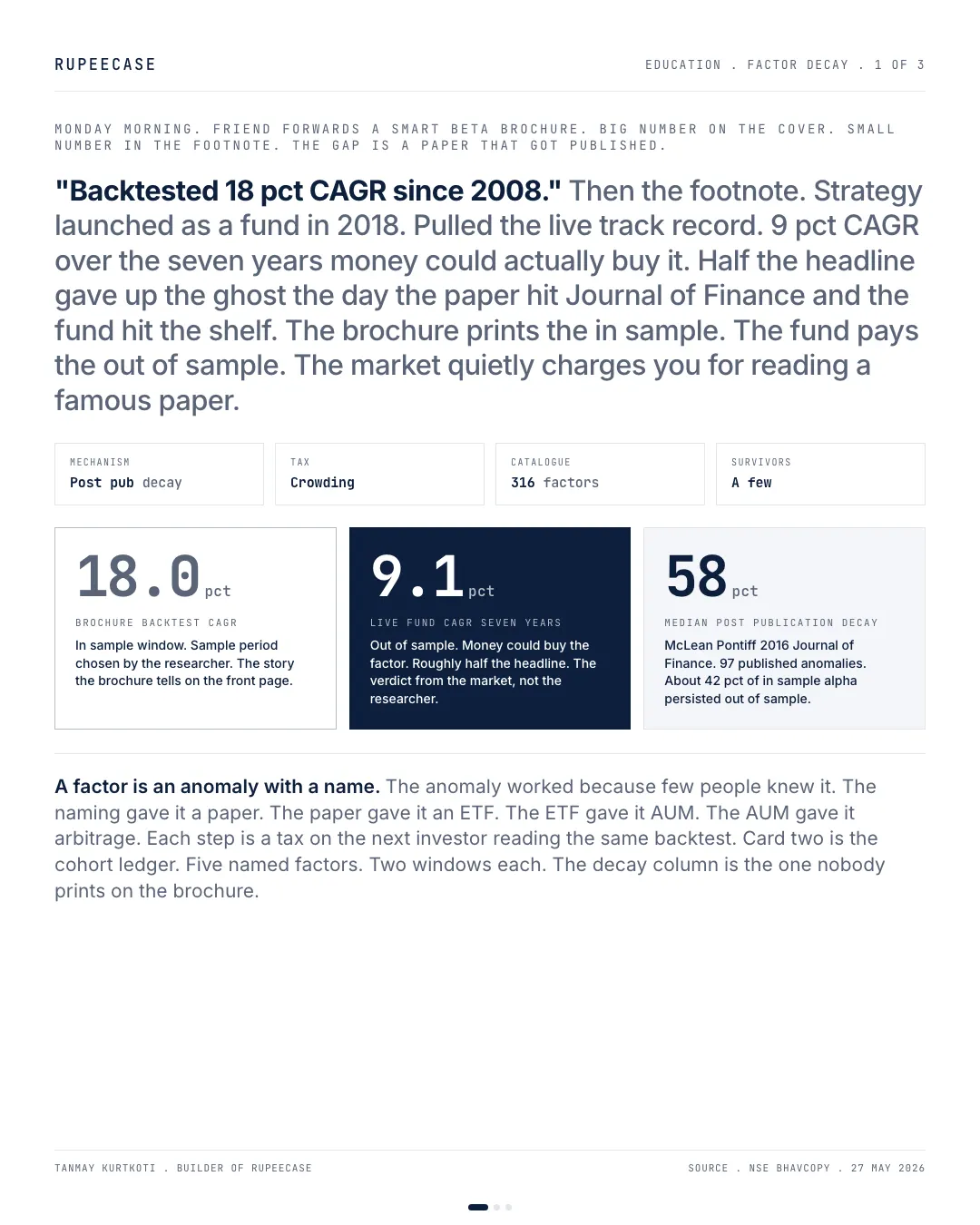 RUPEECASE

EDUCATION . FACTOR DECAY . 1 OF 3

MONDAY MORNING. FRIEND FORWARDS A SMART BETA BROCHURE. BIG NUMBER ON THE COVER. SMALL NUMBER IN THE FOOTNOTE. THE GAP IS A PAPER THAT GOT PUBLISHED.

"Backtested 18 pct CAGR since 2008." Then the footnote. Strategy launched as a fund in 2018. Pulled the live track record. 9 pct CAGR over the seven years money could actually buy it. Half the headline gave up the ghost the day the paper hit Journal of Finance and the fund hit the shelf. The brochure prints the in sample. The fund pays the out of sample. The market quietly charges you for reading a famous paper.

MECHANISM
Post pub decay

TAX
Crowding

CATALOGUE
316 factors

SURVIVORS
A few

18.0 pct
BROCHURE BACKTEST CAGR
In sample window. Sample period chosen by the researcher. The story the brochure tells on the front page.

9.1 pct
LIVE FUND CAGR SEVEN YEARS
Out of sample. Money could buy the factor. Roughly half the headline. The verdict from the market, not the researcher.

58 pct
MEDIAN POST PUBLICATION DECAY
McLean Pontiff 2016 Journal of Finance. 97 published anomalies. About 42 pct of in sample alpha persisted out of sample.

A factor is an anomaly with a name. The anomaly worked because few people knew it. The naming gave it a paper. The paper gave it an ETF. The ETF gave it AUM. The AUM gave it arbitrage. Each step is a tax on the next investor reading the same backtest. Card two is the cohort ledger. Five named factors. Two windows each. The decay column is the one nobody prints on the brochure.

TANMAY KURTKOTI . BUILDER OF RUPEECASE

SOURCE . NSE BHAVCOPY . 27 MAY 2026